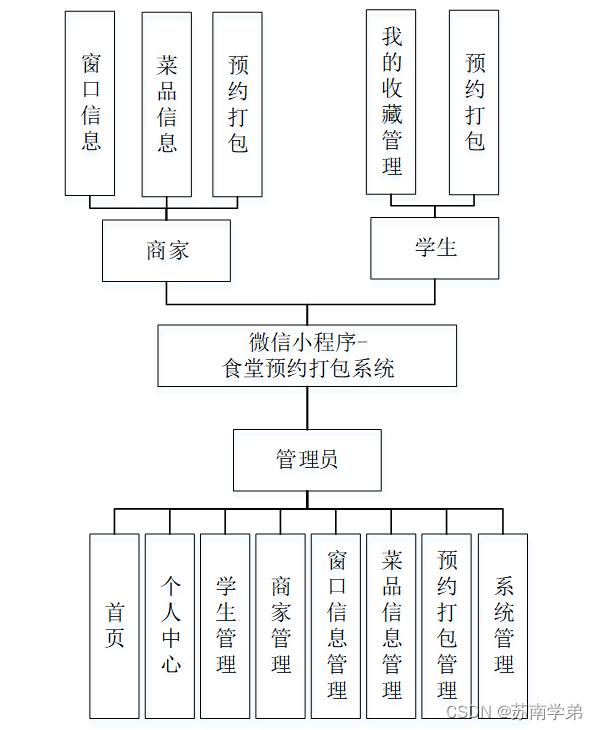 窗口信息

菜品信息

预约打包

我的收藏管理

预约打包

商家

学生

微信小程序-
食堂预约打包系统

管理员

首页

个人中心

学生管理

商家管理

窗口信息管理

菜品信息管理

预约打包管理

系统管理

CSDN @苏南学弟